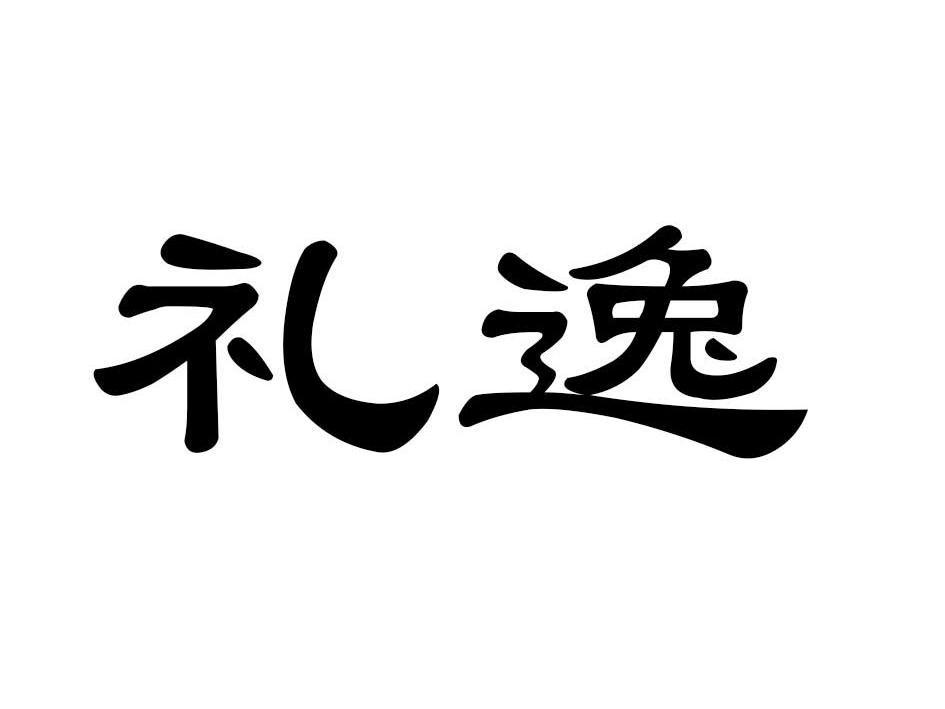 礼逸